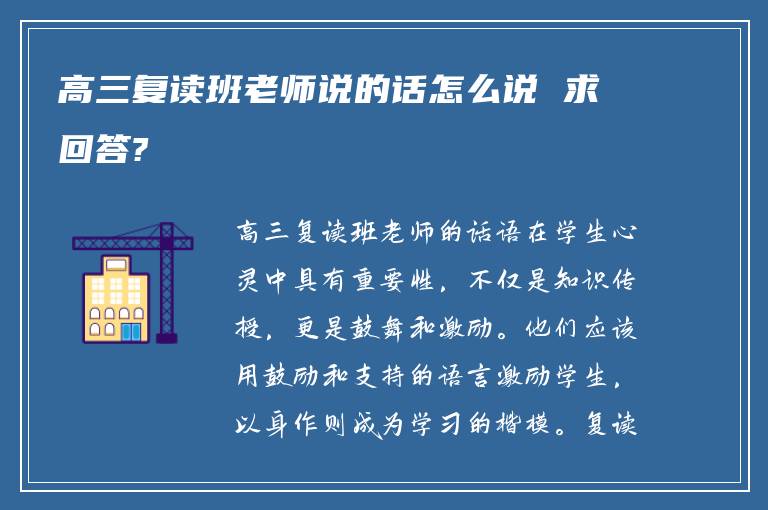 高三复读班老师说的话怎么说 求回答?

高三复读班老师的话语在学生心灵中具有重要性，不仅是知识传授，更是鼓舞和激励。他们应该用鼓励和支持的语言激励学生，以身作则成为学习的楷模。复读